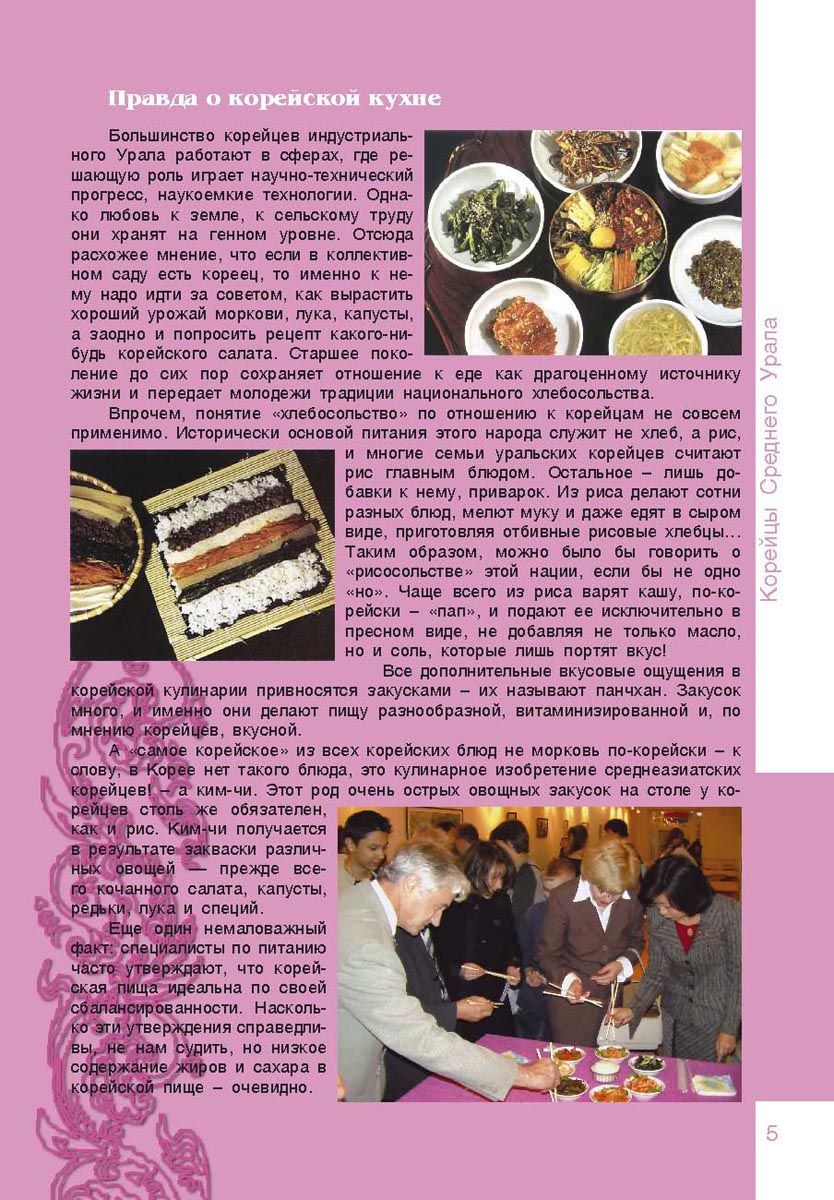 Правда о корейской кухне

Большинство корейцев индустриального Урала работают в сферах, где решающую роль играет научно-технический прогресс, наукоемкие технологии. Однако любовь к земле, к сельскому труду они хранят на генном уровне. Отсюда расхожее мнение, что если в коллективном саду есть кореец, то именно к нему надо идти за советом, как вырастить хороший урожай моркови, лука, капусты, а заодно и попросить рецепт какого-нибудь корейского салата. Старшее поколение до сих пор сохраняет отношение к еде как драгоценному источнику жизни и передает молодежи традиции национального хлебосольства.

Впрочем, понятие «хлебосольство» по отношению к корейцам не совсем применимо. Исторически основой питания этого народа служит не хлеб, а рис, и многие семьи уральских корейцев считают рис главным блюдом. Остальное – лишь добавки к нему, приварок. Из риса делают сотни разных блюд, мелют муку и даже едят в сыром виде, приготовляя отбивные рисовые хлебцы... Таким образом, можно было бы говорить о «рисосольстве» этой нации, если бы не одно «но». Чаще всего из риса варят кашу, по-корейски – «пап», и подают ее исключительно в пресном виде, не добавляя не только масло, но и соль, которые лишь портят вкус!

Все дополнительные вкусовые ощущения в корейской кулинарии привносятся закусками – их называют панчхан. Закусок много, и именно они делают пищу разнообразной, витаминизированной и, по мнению корейцев, вкусной.

А «самое корейское» из всех корейских блюд не морковь по-корейски – к слову, в Корее нет такого блюда, это кулинарное изобретение среднеазиатских корейцев! – а ким-чи. Этот род очень острых овощных закусок на столе у корейцев столь же обязателен, как и рис. Ким-чи получается в результате закваски различных овощей — прежде всего кочанного салата, капусты, редьки, лука и специй.

Еще один немаловажный факт: специалисты по питанию часто утверждают, что корейская пища идеальна по своей сбалансированности. Насколько эти утверждения справедливы, не нам судить, но низкое содержание жиров и сахара в корейской пище – очевидно.

Корейцы Среднего Урала

5